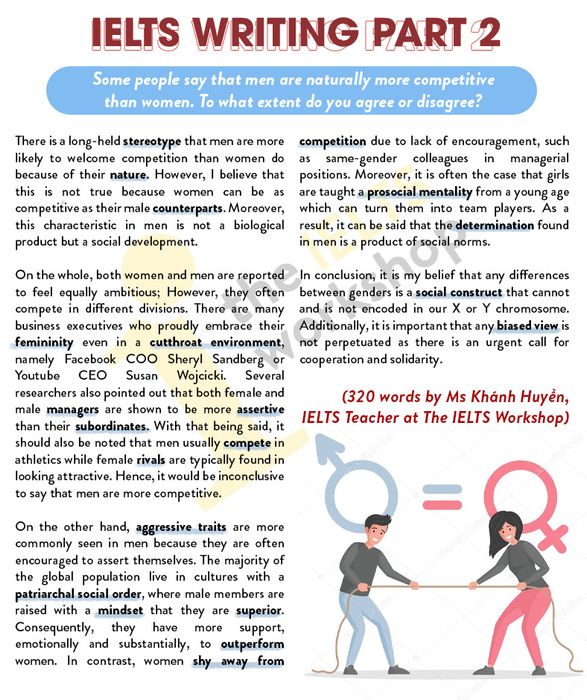 IELTS WRITING PART 2

Some people say that men are naturally more competitive than women. To what extent do you agree or disagree?

There is a long-held stereotype that men are more likely to welcome competition than women do because of their nature. However, I believe that this is not true because women can be as competitive as their male counterparts. Moreover, this characteristic in men is not a biological product but a social development.

On the whole, both women and men are reported to feel equally ambitious; However, they often compete in different divisions. There are many business executives who proudly embrace their femininity even in a cutthroat environment, namely Facebook COO Sheryl Sandberg or Youtube CEO Susan Wojcicki. Several researchers also pointed out that both female and male managers are shown to be more assertive than their subordinates. With that being said, it should also be noted that men usually compete in athletics while female rivals are typically found in looking attractive. Hence, it would be inconclusive to say that men are more competitive.

On the other hand, aggressive traits are more commonly seen in men because they are often encouraged to assert themselves. The majority of the global population live in cultures with a patriarchal social order, where male members are raised with a mindset that they are superior. Consequently, they have more support, emotionally and substantially, to outperform women. In contrast, women shy away from competition due to lack of encouragement, such as same-gender colleagues in managerial positions. Moreover, it is often the case that girls are taught a prosocial mentality from a young age which can turn them into team players. As a result, it can be said that the determination found in men is a product of social norms.

In conclusion, it is my belief that any differences between genders is a social construct that cannot and is not encoded in our X or Y chromosome. Additionally, it is important that any biased view is not perpetuated as there is an urgent call for cooperation and solidarity.

(320 words by Ms Khánh Huyền, IELTS Teacher at The IELTS Workshop)

the IELTS workshop